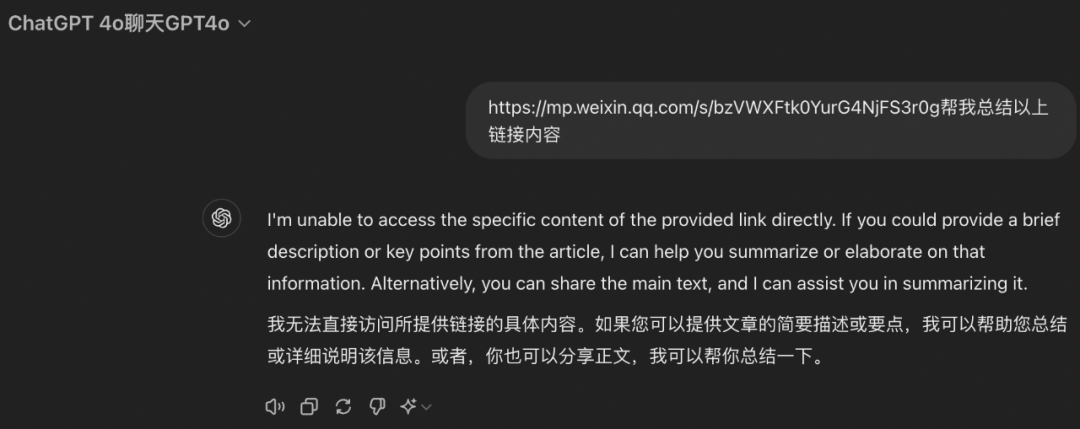 ChatGPT 4o聊天GPT4o

https://mp.weixin.qq.com/s/bzVWXFtk0YurG4NjFS3r0g帮我总结以上链接内容

I'm unable to access the specific content of the provided link directly. If you could provide a brief description or key points from the article, I can help you summarize or elaborate on that information. Alternatively, you can share the main text, and I can assist you in summarizing it.

我无法直接访问所提供链接的具体内容。如果您可以提供文章的简要描述或要点，我可以帮助您总结或详细说明该信息。或者，你也可以分享正文，我可以帮你总结一下。